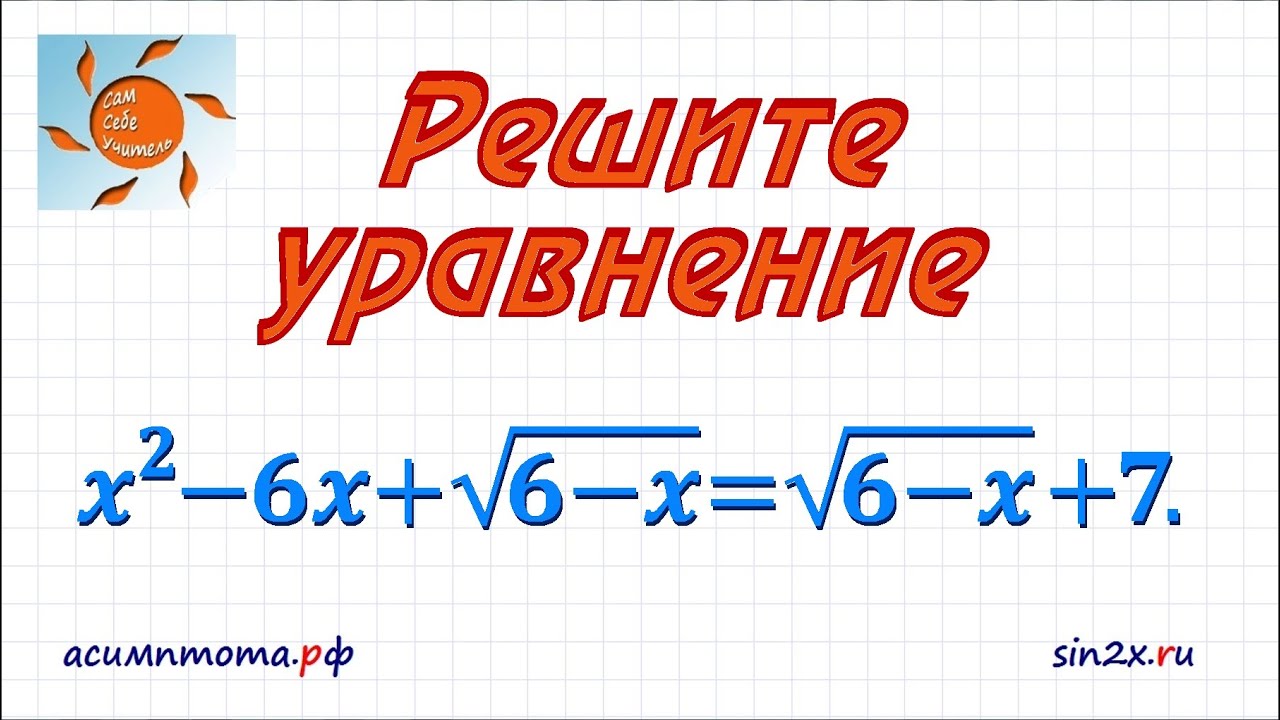 Сам Себе Учитель

Решите уравнение

$x^2-6x+\sqrt{6-x}=\sqrt{6-x}+7.$

асимптота.рф

sin2x.ru